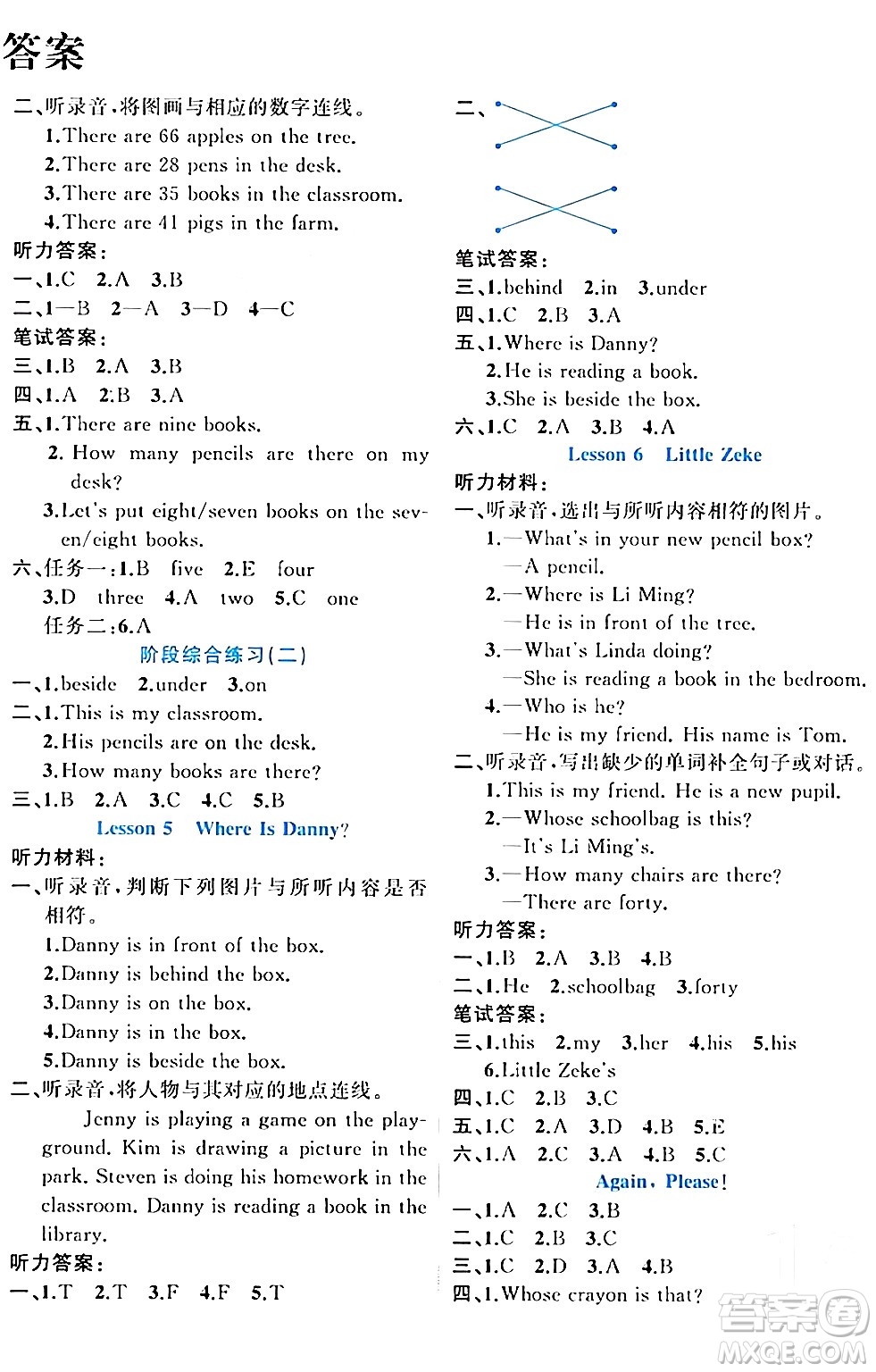 答案

二、听录音,将图画与相应的数字连线。
1.There are 66 apples on the tree.
2.There are 28 pens in the desk.
3.There are 35 books in the classroom.
4.There are 41 pigs in the farm.
听力答案:
一、1.C 2.A 3.B
二、1—B 2—A 3—D 4—C
笔试答案:
三、1.B 2.A 3.B
四、1.A 2.B 3.A
五、1.There are nine books.
2. How many pencils are there on my desk?
3.Let's put eight/seven books on the seven/eight books.
六、任务一:1.B five 2.E four
3.D three 4.A two 5.C one
任务二:6.A
阶段综合练习(二)
一、1.beside 2.under 3.on
二、1.This is my classroom.
2.His pencils are on the desk.
3.How many books are there?
三、1.B 2.A 3.C 4.C 5.B
Lesson 5 Where Is Danny?
听力材料:
一、听录音,判断下列图片与所听内容是否相符。
1.Danny is in front of the box.
2.Danny is behind the box.
3.Danny is on the box.
4.Danny is in the box.
5.Danny is beside the box.
二、听录音,将人物与其对应的地点连线。
Jenny is playing a game on the playground. Kim is drawing a picture in the park. Steven is doing his homework in the classroom. Danny is reading a book in the library.
听力答案:
一、1.T 2.T 3.F 4.F 5.T

二、
笔试答案:
三、1.behind 2.in 3.under
四、1.C 2.B 3.A
五、1.Where is Danny?
2.He is reading a book.
3.She is beside the box.
六、1.C 2.A 3.B 4.A
Lesson 6 Little Zeke
听力材料:
一、听录音,选出与所听内容相符的图片。
1.—What's in your new pencil box?
—A pencil.
2.—Where is Li Ming?
—He is in front of the tree.
3.—What's Linda doing?
—She is reading a book in the bedroom.
4.—Who is he?
—He is my friend. His name is Tom.
二、听录音,写出缺少的单词补全句子或对话。
1.This is my friend. He is a new pupil.
2.—Whose schoolbag is this?
—It's Li Ming's.
3.—How many chairs are there?
—There are forty.
听力答案:
一、1.B 2.A 3.B 4.B
二、1.He 2.schoolbag 3.forty
笔试答案:
三、1.this 2.my 3.her 4.his 5.his
6.Little Zeke's
四、1.C 2.B 3.C
五、1.C 2.A 3.D 4.B 5.E
六、1.A 2.C 3.A 4.B 5.C
Again, Please!
一、1.A 2.C 3.B
二、1.C 2.B 3.C
三、1.C 2.D 3.A 4.B
四、1.Whose crayon is that?

答案圈
MXQE.COM